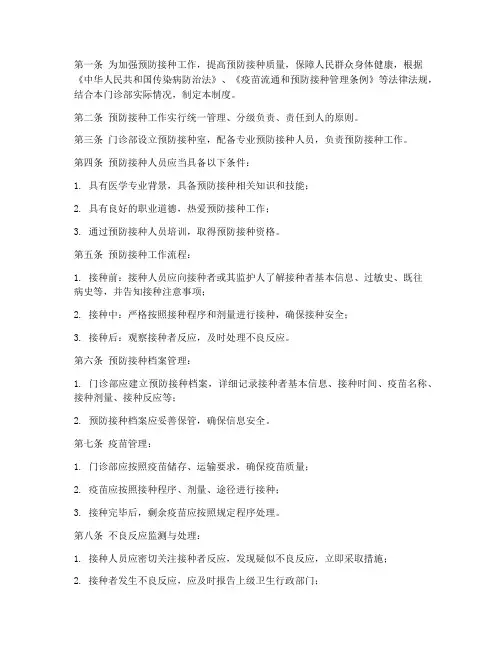 第一条 为加强预防接种工作，提高预防接种质量，保障人民群众身体健康，根据《中华人民共和国传染病防治法》、《疫苗流通和预防接种管理条例》等法律法规，结合本门诊部实际情况，制定本制度。

第二条 预防接种工作实行统一管理、分级负责、责任到人的原则。

第三条 门诊部设立预防接种室，配备专业预防接种人员，负责预防接种工作。

第四条 预防接种人员应当具备以下条件：

1. 具有医学专业背景，具备预防接种相关知识和技能；

2. 具有良好的职业道德，热爱预防接种工作；

3. 通过预防接种人员培训，取得预防接种资格。

第五条 预防接种工作流程：

1. 接种前：接种人员应向接种者或其监护人了解接种者基本信息、过敏史、既往病史等，并告知接种注意事项；

2. 接种中：严格按照接种程序和剂量进行接种，确保接种安全；

3. 接种后：观察接种者反应，及时处理不良反应。

第六条 预防接种档案管理：

1. 门诊部应建立预防接种档案，详细记录接种者基本信息、接种时间、疫苗名称、接种剂量、接种反应等；

2. 预防接种档案应妥善保管，确保信息安全。

第七条 疫苗管理：

1. 门诊部应按照疫苗储存、运输要求，确保疫苗质量；

2. 疫苗应按照接种程序、剂量、途径进行接种；

3. 接种完毕后，剩余疫苗应按照规定程序处理。

第八条 不良反应监测与处理：

1. 接种人员应密切关注接种者反应，发现疑似不良反应，立即采取措施；

2. 接种者发生不良反应，应及时报告上级卫生行政部门；